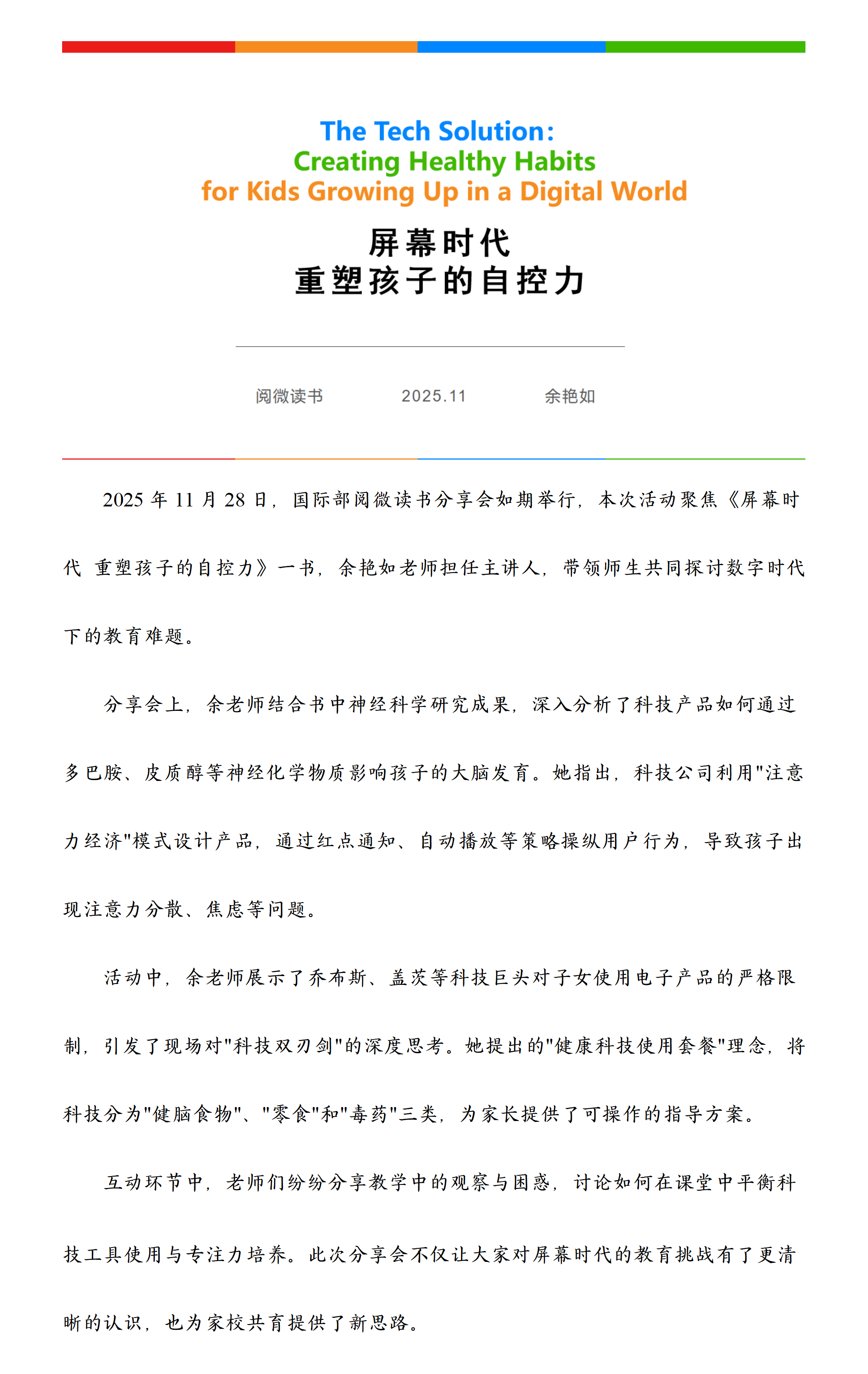 The Tech Solution:
Creating Healthy Habits
for Kids Growing Up in a Digital World

屏幕时代
重塑孩子的自控力

阅微读书　　2025.11　　余艳如

2025 年 11 月 28 日，国际部阅微读书分享会如期举行，本次活动聚焦《屏幕时代 重塑孩子的自控力》一书，余艳如老师担任主讲人，带领师生共同探讨数字时代下的教育难题。

分享会上，余老师结合书中神经科学研究成果，深入分析了科技产品如何通过多巴胺、皮质醇等神经化学物质影响孩子的大脑发育。她指出，科技公司利用"注意力经济"模式设计产品，通过红点通知、自动播放等策略操纵用户行为，导致孩子出现注意力分散、焦虑等问题。

活动中，余老师展示了乔布斯、盖茨等科技巨头对子女使用电子产品的严格限制，引发了现场对"科技双刃剑"的深度思考。她提出的"健康科技使用套餐"理念，将科技分为"健脑食物"、"零食"和"毒药"三类，为家长提供了可操作的指导方案。

互动环节中，老师们纷纷分享教学中的观察与困惑，讨论如何在课堂中平衡科技工具使用与专注力培养。此次分享会不仅让大家对屏幕时代的教育挑战有了更清晰的认识，也为家校共育提供了新思路。